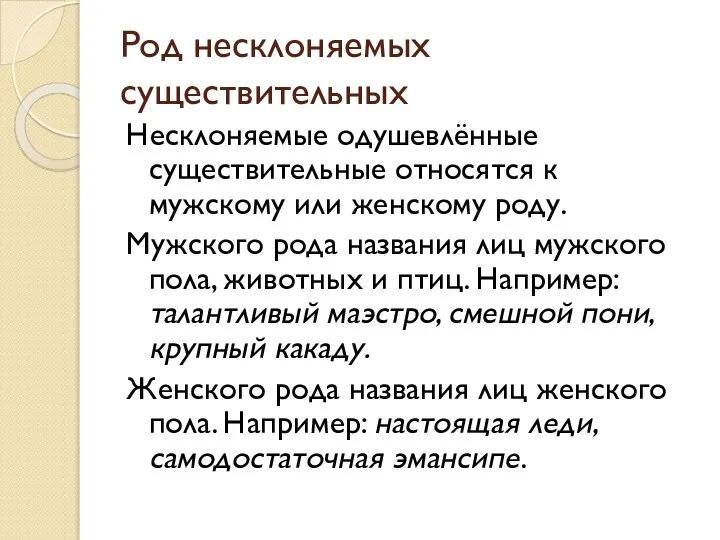 Род несклоняемых существительных

Несклоняемые одушевлённые существительные относятся к мужскому или женскому роду.

Мужского рода названия лиц мужского пола, животных и птиц. Например: талантливый маэстро, смешной пони, крупный какаду.

Женского рода названия лиц женского пола. Например: настоящая леди, самодостаточная эмансипе.